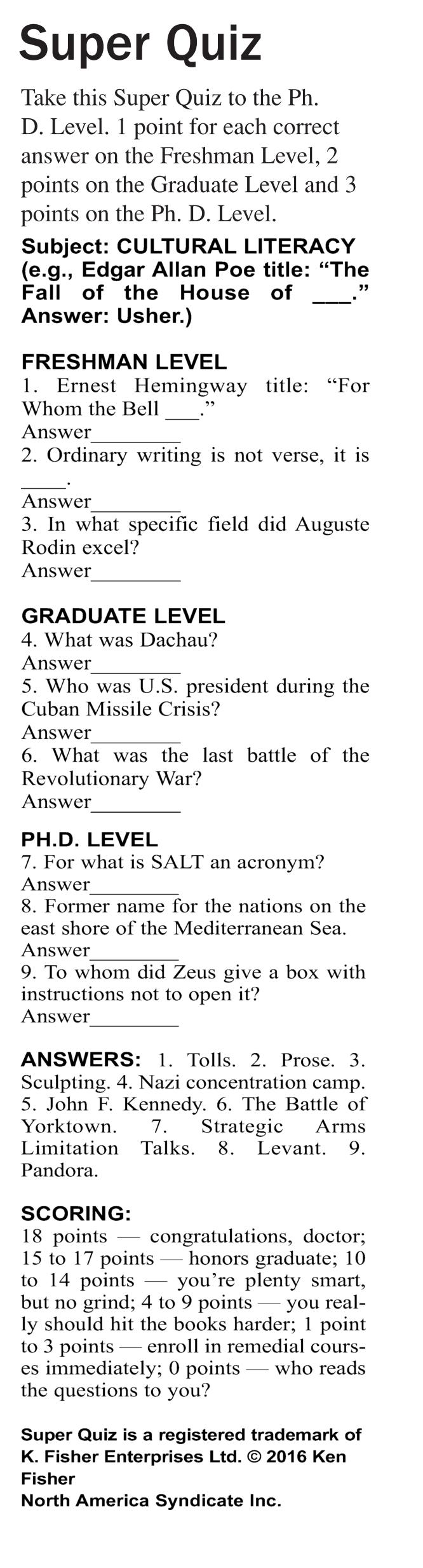 Super Quiz

Take this Super Quiz to the Ph. D. Level. 1 point for each correct answer on the Freshman Level, 2 points on the Graduate Level and 3 points on the Ph. D. Level.

Subject: CULTURAL LITERACY (e.g., Edgar Allan Poe title: "The Fall of the House of ____." Answer: Usher.)

FRESHMAN LEVEL
1. Ernest Hemingway title: "For Whom the Bell ____."
Answer____
2. Ordinary writing is not verse, it is ____.
Answer____
3. In what specific field did Auguste Rodin excel?
Answer____

GRADUATE LEVEL
4. What was Dachau?
Answer____
5. Who was U.S. president during the Cuban Missile Crisis?
Answer____
6. What was the last battle of the Revolutionary War?
Answer____

PH.D. LEVEL
7. For what is SALT an acronym?
Answer____
8. Former name for the nations on the east shore of the Mediterranean Sea.
Answer____
9. To whom did Zeus give a box with instructions not to open it?
Answer____

ANSWERS: 1. Tolls. 2. Prose. 3. Sculpting. 4. Nazi concentration camp. 5. John F. Kennedy. 6. The Battle of Yorktown. 7. Strategic Arms Limitation Talks. 8. Levant. 9. Pandora.

SCORING:
18 points — congratulations, doctor; 15 to 17 points — honors graduate; 10 to 14 points — you're plenty smart, but no grind; 4 to 9 points — you really should hit the books harder; 1 point to 3 points — enroll in remedial courses immediately; 0 points — who reads the questions to you?

Super Quiz is a registered trademark of K. Fisher Enterprises Ltd. © 2016 Ken Fisher
North America Syndicate Inc.